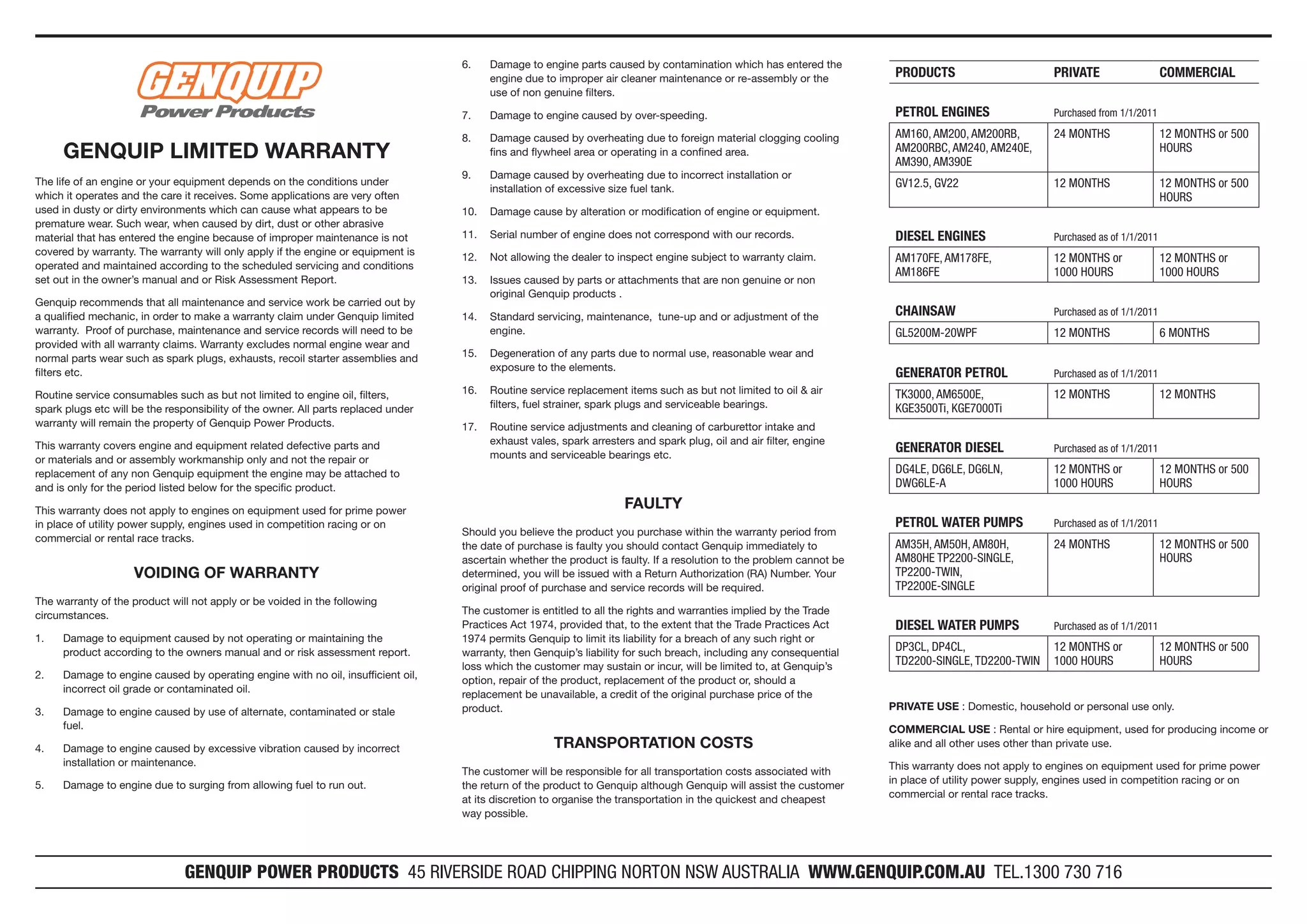 GENQUIP
Power Products

GENQUIP LIMITED WARRANTY

The life of an engine or your equipment depends on the conditions under which it operates and the care it receives. Some applications are very often used in dusty or dirty environments which can cause what appears to be premature wear. Such wear, when caused by dirt, dust or other abrasive material that has entered the engine because of improper maintenance is not covered by warranty. The warranty will only apply if the engine or equipment is operated and maintained according to the scheduled servicing and conditions set out in the owner's manual and or Risk Assessment Report.

Genquip recommends that all maintenance and service work be carried out by a qualified mechanic, in order to make a warranty claim under Genquip limited warranty. Proof of purchase, maintenance and service records will need to be provided with all warranty claims. Warranty excludes normal engine wear and normal parts wear such as spark plugs, exhausts, recoil starter assemblies and filters etc.

Routine service consumables such as but not limited to engine oil, filters, spark plugs etc will be the responsibility of the owner. All parts replaced under warranty will remain the property of Genquip Power Products.

This warranty covers engine and equipment related defective parts and or materials and or assembly workmanship only and not the repair or replacement of any non Genquip equipment the engine may be attached to and is only for the period listed below for the specific product.

This warranty does not apply to engines on equipment used for prime power in place of utility power supply, engines used in competition racing or on commercial or rental race tracks.

VOIDING OF WARRANTY

The warranty of the product will not apply or be voided in the following circumstances.

1. Damage to equipment caused by not operating or maintaining the product according to the owners manual and or risk assessment report.

2. Damage to engine caused by operating engine with no oil, insufficient oil, incorrect oil grade or contaminated oil.

3. Damage to engine caused by use of alternate, contaminated or stale fuel.

4. Damage to engine caused by excessive vibration caused by incorrect installation or maintenance.

5. Damage to engine due to surging from allowing fuel to run out.

6. Damage to engine parts caused by contamination which has entered the engine due to improper air cleaner maintenance or re-assembly or the use of non genuine filters.

7. Damage to engine caused by over-speeding.

8. Damage caused by overheating due to foreign material clogging cooling fins and flywheel area or operating in a confined area.

9. Damage caused by overheating due to incorrect installation or installation of excessive size fuel tank.

10. Damage cause by alteration or modification of engine or equipment.

11. Serial number of engine does not correspond with our records.

12. Not allowing the dealer to inspect engine subject to warranty claim.

13. Issues caused by parts or attachments that are non genuine or non original Genquip products .

14. Standard servicing, maintenance, tune-up and or adjustment of the engine.

15. Degeneration of any parts due to normal use, reasonable wear and exposure to the elements.

16. Routine service replacement items such as but not limited to oil & air filters, fuel strainer, spark plugs and serviceable bearings.

17. Routine service adjustments and cleaning of carburettor intake and exhaust vales, spark arresters and spark plug, oil and air filter, engine mounts and serviceable bearings etc.

FAULTY

Should you believe the product you purchase within the warranty period from the date of purchase is faulty you should contact Genquip immediately to ascertain whether the product is faulty. If a resolution to the problem cannot be determined, you will be issued with a Return Authorization (RA) Number. Your original proof of purchase and service records will be required.

The customer is entitled to all the rights and warranties implied by the Trade Practices Act 1974, provided that, to the extent that the Trade Practices Act 1974 permits Genquip to limit its liability for a breach of any such right or warranty, then Genquip's liability for such breach, including any consequential loss which the customer may sustain or incur, will be limited to, at Genquip's option, repair of the product, replacement of the product or, should a replacement be unavailable, a credit of the original purchase price of the product.

TRANSPORTATION COSTS

The customer will be responsible for all transportation costs associated with the return of the product to Genquip although Genquip will assist the customer at its discretion to organise the transportation in the quickest and cheapest way possible.

| PRODUCTS | PRIVATE | COMMERCIAL |
|---|---|---|
| PETROL ENGINES | Purchased from 1/1/2011 | |
| AM160, AM200, AM200RB, AM200RBC, AM240, AM240E, AM390, AM390E | 24 MONTHS | 12 MONTHS or 500 HOURS |
| GV12.5, GV22 | 12 MONTHS | 12 MONTHS or 500 HOURS |
| DIESEL ENGINES | Purchased as of 1/1/2011 | |
| AM170FE, AM178FE, AM186FE | 12 MONTHS or 1000 HOURS | 12 MONTHS or 1000 HOURS |
| CHAINSAW | Purchased as of 1/1/2011 | |
| GL5200M-20WPF | 12 MONTHS | 6 MONTHS |
| GENERATOR PETROL | Purchased as of 1/1/2011 | |
| TK3000, AM6500E, KGE3500Ti, KGE7000Ti | 12 MONTHS | 12 MONTHS |
| GENERATOR DIESEL | Purchased as of 1/1/2011 | |
| DG4LE, DG6LE, DG6LN, DWG6LE-A | 12 MONTHS or 1000 HOURS | 12 MONTHS or 500 HOURS |
| PETROL WATER PUMPS | Purchased as of 1/1/2011 | |
| AM35H, AM50H, AM80H, AM80HE TP2200-SINGLE, TP2200-TWIN, TP2200E-SINGLE | 24 MONTHS | 12 MONTHS or 500 HOURS |
| DIESEL WATER PUMPS | Purchased as of 1/1/2011 | |
| DP3CL, DP4CL, TD2200-SINGLE, TD2200-TWIN | 12 MONTHS or 1000 HOURS | 12 MONTHS or 500 HOURS |

PRIVATE USE : Domestic, household or personal use only.

COMMERCIAL USE : Rental or hire equipment, used for producing income or alike and all other uses other than private use.

This warranty does not apply to engines on equipment used for prime power in place of utility power supply, engines used in competition racing or on commercial or rental race tracks.

GENQUIP POWER PRODUCTS 45 RIVERSIDE ROAD CHIPPING NORTON NSW AUSTRALIA WWW.GENQUIP.COM.AU TEL.1300 730 716